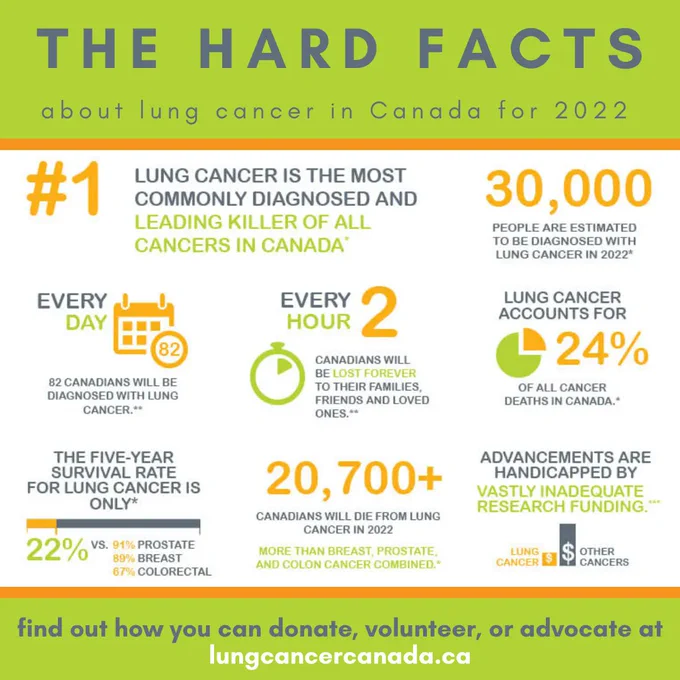 THE HARD FACTS

about lung cancer in Canada for 2022

#1

LUNG CANCER IS THE MOST COMMONLY DIAGNOSED AND LEADING KILLER OF ALL CANCERS IN CANADA*

30,000

PEOPLE ARE ESTIMATED TO BE DIAGNOSED WITH LUNG CANCER IN 2022*

EVERY DAY

82

82 CANADIANS WILL BE DIAGNOSED WITH LUNG CANCER.**

EVERY HOUR 2

CANADIANS WILL BE LOST FOREVER TO THEIR FAMILIES, FRIENDS AND LOVED ONES.**

LUNG CANCER ACCOUNTS FOR

24%

OF ALL CANCER DEATHS IN CANADA.*

THE FIVE-YEAR SURVIVAL RATE FOR LUNG CANCER IS ONLY*

22% VS. 91% PROSTATE
89% BREAST
67% COLORECTAL

20,700+

CANADIANS WILL DIE FROM LUNG CANCER IN 2022

MORE THAN BREAST, PROSTATE, AND COLON CANCER COMBINED.*

ADVANCEMENTS ARE HANDICAPPED BY VASTLY INADEQUATE RESEARCH FUNDING.***

LUNG CANCER $ $ OTHER CANCERS

find out how you can donate, volunteer, or advocate at lungcancercanada.ca